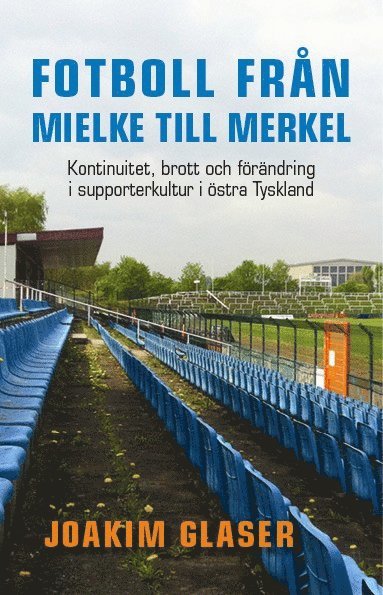 FOTBOLL FRÅN
MIELKE TILL MERKEL

Kontinuitet, brott och förändring i supporterkultur i östra Tyskland

JOAKIM GLASER